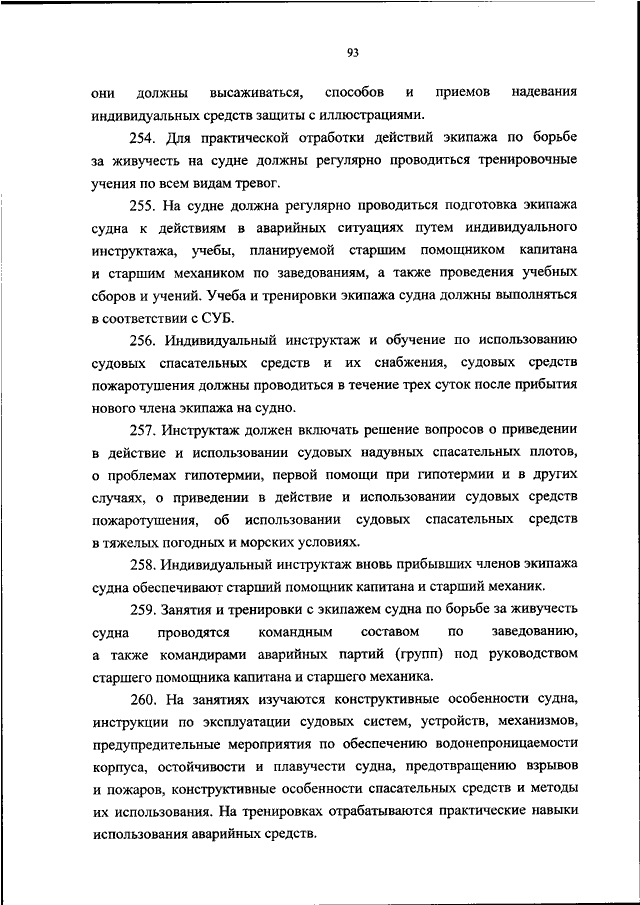 93

они должны высаживаться, способов и приемов надевания индивидуальных средств защиты с иллюстрациями.

254. Для практической отработки действий экипажа по борьбе за живучесть на судне должны регулярно проводиться тренировочные учения по всем видам тревог.

255. На судне должна регулярно проводиться подготовка экипажа судна к действиям в аварийных ситуациях путем индивидуального инструктажа, учебы, планируемой старшим помощником капитана и старшим механиком по заведованиям, а также проведения учебных сборов и учений. Учеба и тренировки экипажа судна должны выполняться в соответствии с СУБ.

256. Индивидуальный инструктаж и обучение по использованию судовых спасательных средств и их снабжения, судовых средств пожаротушения должны проводиться в течение трех суток после прибытия нового члена экипажа на судно.

257. Инструктаж должен включать решение вопросов о приведении в действие и использовании судовых надувных спасательных плотов, о проблемах гипотермии, первой помощи при гипотермии и в других случаях, о приведении в действие и использовании судовых средств пожаротушения, об использовании судовых спасательных средств в тяжелых погодных и морских условиях.

258. Индивидуальный инструктаж вновь прибывших членов экипажа судна обеспечивают старший помощник капитана и старший механик.

259. Занятия и тренировки с экипажем судна по борьбе за живучесть судна проводятся командным составом по заведованию, а также командирами аварийных партий (групп) под руководством старшего помощника капитана и старшего механика.

260. На занятиях изучаются конструктивные особенности судна, инструкции по эксплуатации судовых систем, устройств, механизмов, предупредительные мероприятия по обеспечению водонепроницаемости корпуса, остойчивости и плавучести судна, предотвращению взрывов и пожаров, конструктивные особенности спасательных средств и методы их использования. На тренировках отрабатываются практические навыки использования аварийных средств.